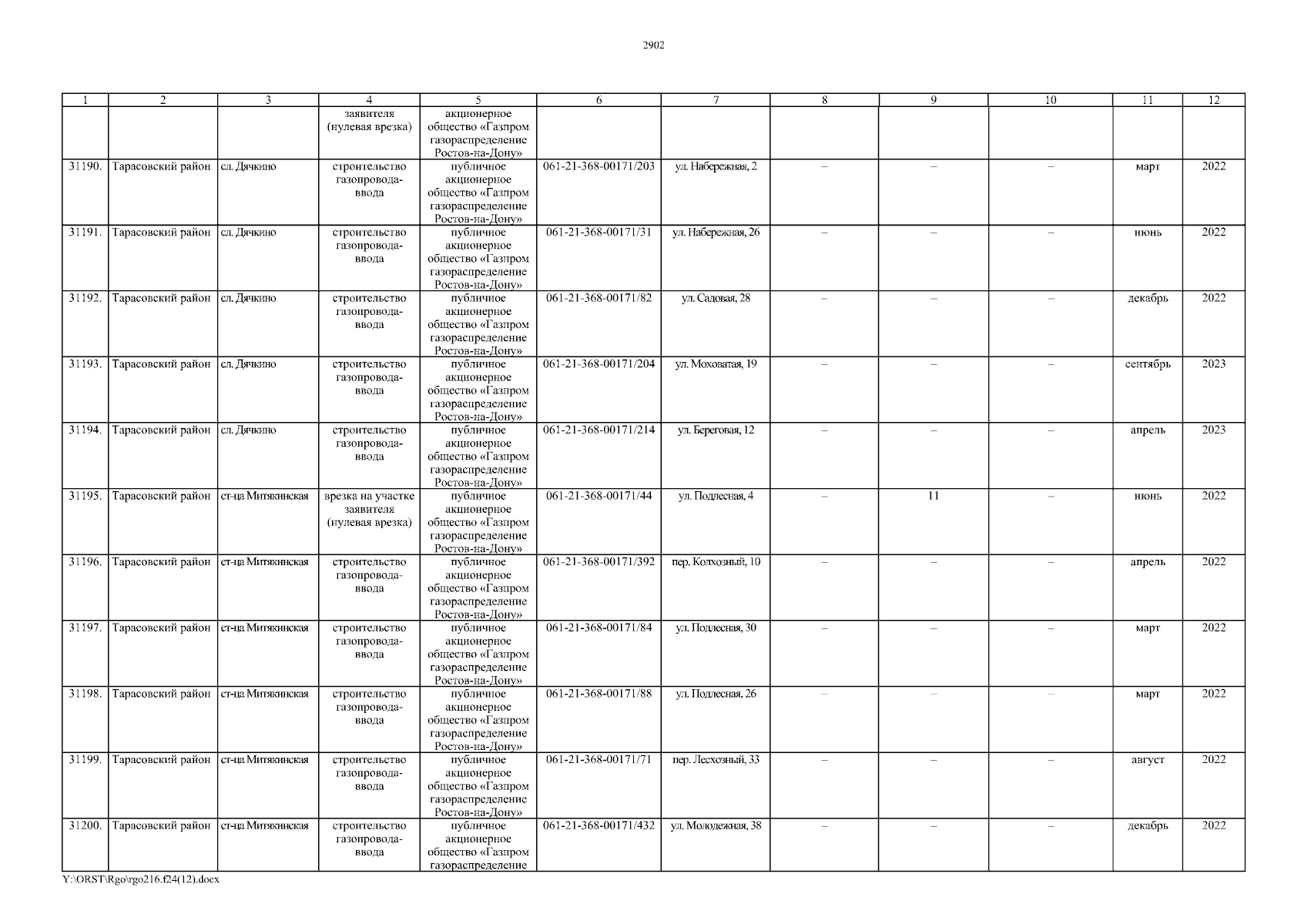 2902

| 1 | 2 | 3 | 4 | 5 | 6 | 7 | 8 | 9 | 10 | 11 | 12 |
|---|---|---|---|---|---|---|---|---|---|---|---|
| | | | заявителя (нулевая врезка) | акционерное общество «Газпром газораспределение Ростов-на-Дону» | | | | | | | |
| 31190. | Тарасовский район | сл. Дячкино | строительство газопровода-ввода | публичное акционерное общество «Газпром газораспределение Ростов-на-Дону» | 061-21-368-00171/203 | ул. Набережная, 2 | – | – | – | март | 2022 |
| 31191. | Тарасовский район | сл. Дячкино | строительство газопровода-ввода | публичное акционерное общество «Газпром газораспределение Ростов-на-Дону» | 061-21-368-00171/31 | ул. Набережная, 26 | – | – | – | июнь | 2022 |
| 31192. | Тарасовский район | сл. Дячкино | строительство газопровода-ввода | публичное акционерное общество «Газпром газораспределение Ростов-на-Дону» | 061-21-368-00171/82 | ул. Садовая, 28 | – | – | – | декабрь | 2022 |
| 31193. | Тарасовский район | сл. Дячкино | строительство газопровода-ввода | публичное акционерное общество «Газпром газораспределение Ростов-на-Дону» | 061-21-368-00171/204 | ул. Моховатая, 19 | – | – | – | сентябрь | 2023 |
| 31194. | Тарасовский район | сл. Дячкино | строительство газопровода-ввода | публичное акционерное общество «Газпром газораспределение Ростов-на-Дону» | 061-21-368-00171/214 | ул. Береговая, 12 | – | – | – | апрель | 2023 |
| 31195. | Тарасовский район | ст-ца Митякинская | врезка на участке заявителя (нулевая врезка) | публичное акционерное общество «Газпром газораспределение Ростов-на-Дону» | 061-21-368-00171/44 | ул. Подлесная, 4 | – | 11 | – | июнь | 2022 |
| 31196. | Тарасовский район | ст-ца Митякинская | строительство газопровода-ввода | публичное акционерное общество «Газпром газораспределение Ростов-на-Дону» | 061-21-368-00171/392 | пер. Колхозный, 10 | – | – | – | апрель | 2022 |
| 31197. | Тарасовский район | ст-ца Митякинская | строительство газопровода-ввода | публичное акционерное общество «Газпром газораспределение Ростов-на-Дону» | 061-21-368-00171/84 | ул. Подлесная, 30 | – | – | – | март | 2022 |
| 31198. | Тарасовский район | ст-ца Митякинская | строительство газопровода-ввода | публичное акционерное общество «Газпром газораспределение Ростов-на-Дону» | 061-21-368-00171/88 | ул. Подлесная, 26 | – | – | – | март | 2022 |
| 31199. | Тарасовский район | ст-ца Митякинская | строительство газопровода-ввода | публичное акционерное общество «Газпром газораспределение Ростов-на-Дону» | 061-21-368-00171/71 | пер. Лесхозный, 33 | – | – | – | август | 2022 |
| 31200. | Тарасовский район | ст-ца Митякинская | строительство газопровода-ввода | публичное акционерное общество «Газпром газораспределение | 061-21-368-00171/432 | ул. Молодежная, 38 | – | – | – | декабрь | 2022 |

Y:\ORST\Rgo\rgo216.f24(12).docx